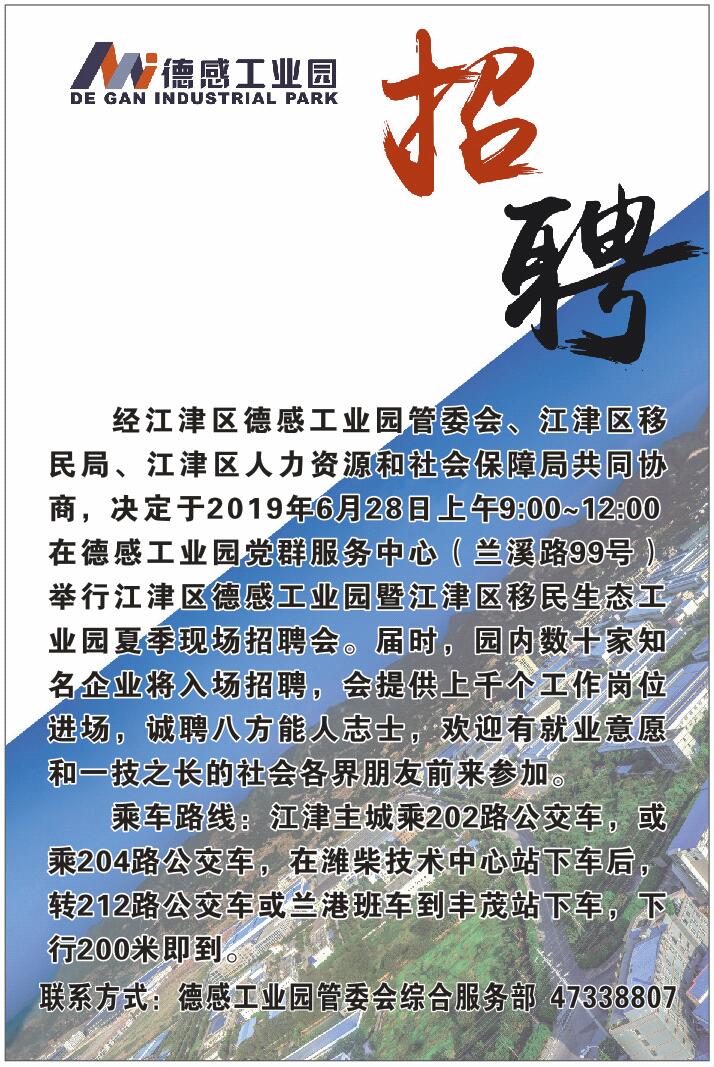 德感工业园
DE GAN INDUSTRIAL PARK

招聘

经江津区德感工业园管委会、江津区移民局、江津区人力资源和社会保障局共同协商，决定于2019年6月28日上午9:00~12:00在德感工业园党群服务中心（兰溪路99号）举行江津区德感工业园暨江津区移民生态工业园夏季现场招聘会。届时，园内数十家知名企业将入场招聘，会提供上千个工作岗位进场，诚聘八方能人志士，欢迎有就业意愿和一技之长的社会各界朋友前来参加。

乘车路线：江津主城乘202路公交车，或乘204路公交车，在潍柴技术中心站下车后，转212路公交车或兰港班车到丰茂站下车，下行200米即到。

联系方式：德感工业园管委会综合服务部 47338807